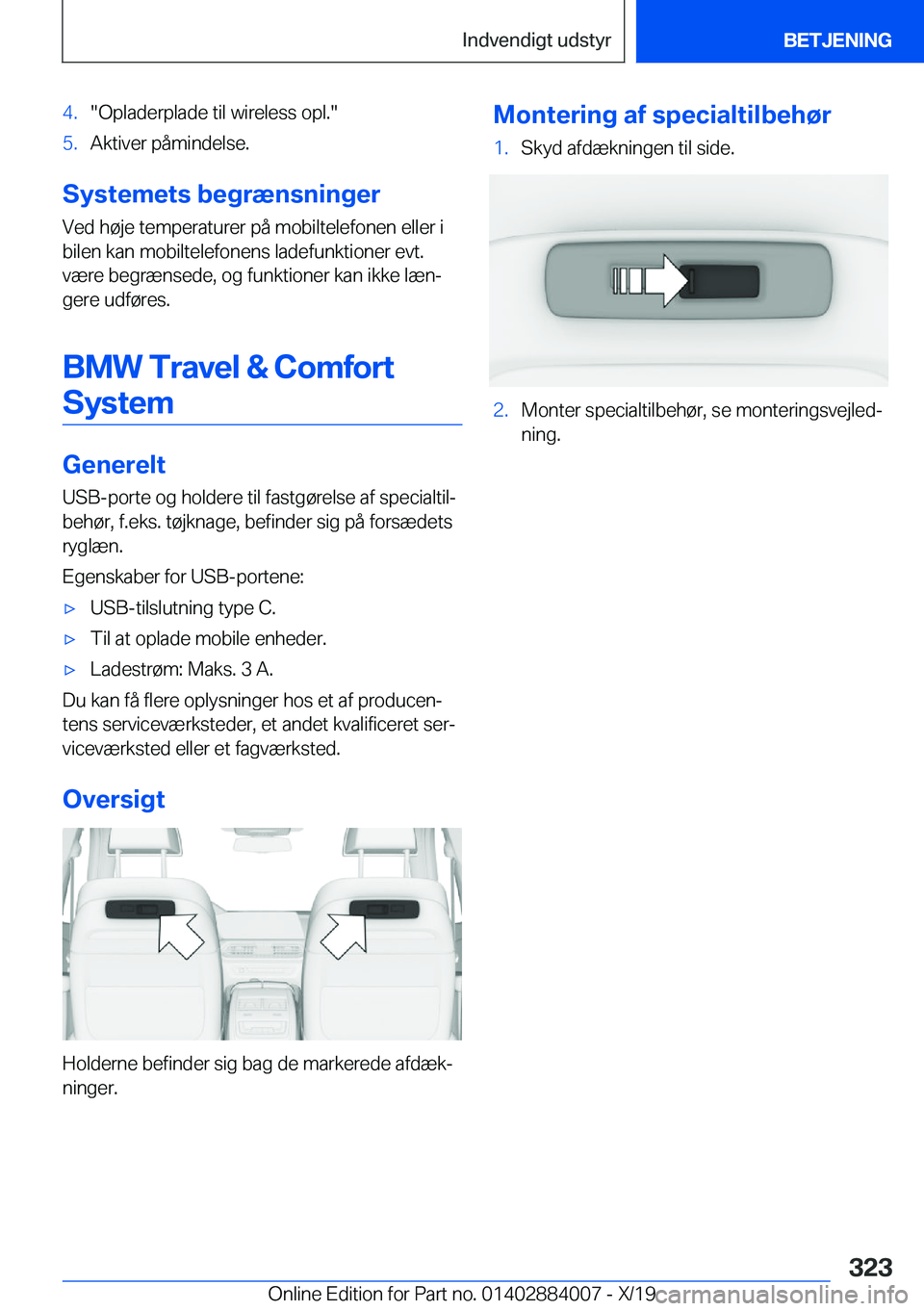 Indvendigt udstyr

BETJENING

4. "Opladerplade til wireless opl."

5. Aktiver påmindelse.

Systemets begrænsninger

Ved høje temperaturer på mobiltelefonen eller i bilen kan mobiltelefonens ladefunktioner evt. være begrænsede, og funktioner kan ikke længere udføres.

BMW Travel & Comfort System

Generelt

USB-porte og holdere til fastgørelse af specialtilbehør, f.eks. tøjknage, befinder sig på forsædets ryglæn.

Egenskaber for USB-portene:

▷ USB-tilslutning type C.

▷ Til at oplade mobile enheder.

▷ Ladestrøm: Maks. 3 A.

Du kan få flere oplysninger hos et af producentens serviceværksteder, et andet kvalificeret serviceværksted eller et fagværksted.

Oversigt

Holderne befinder sig bag de markerede afdækninger.

Montering af specialtilbehør

1. Skyd afdækningen til side.

2. Monter specialtilbehør, se monteringsvejledning.

323

Online Edition for Part no. 01402884007 - X/19

carmanualsonline.info